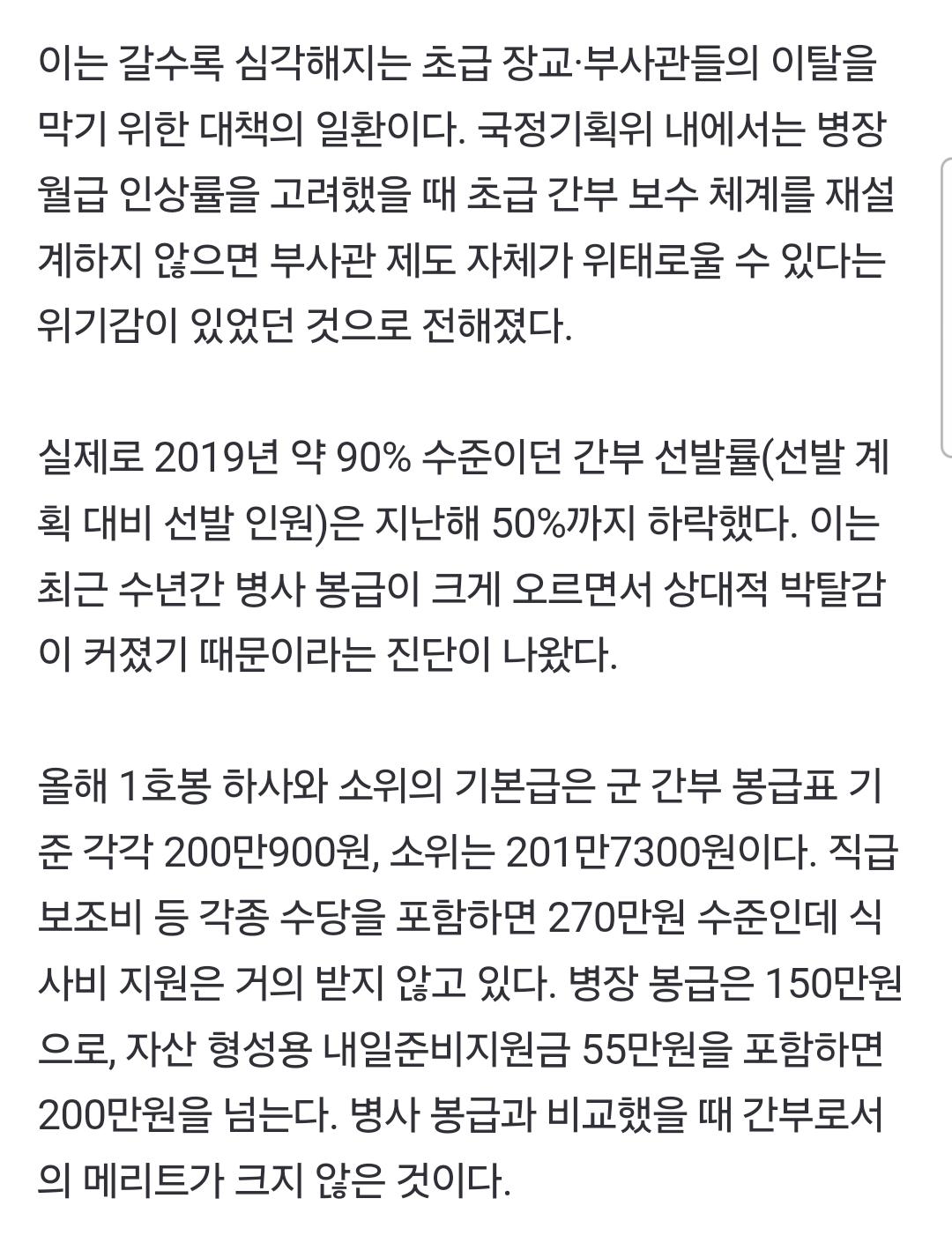 이는 갈수록 심각해지는 초급 장교·부사관들의 이탈을 막기 위한 대책의 일환이다. 국정기획위 내에서는 병장 월급 인상률을 고려했을 때 초급 간부 보수 체계를 재설계하지 않으면 부사관 제도 자체가 위태로울 수 있다는 위기감이 있었던 것으로 전해졌다.

실제로 2019년 약 90% 수준이던 간부 선발률(선발 계획 대비 선발 인원)은 지난해 50%까지 하락했다. 이는 최근 수년간 병사 봉급이 크게 오르면서 상대적 박탈감이 커졌기 때문이라는 진단이 나왔다.

올해 1호봉 하사와 소위의 기본급은 군 간부 봉급표 기준 각각 200만900원, 소위는 201만7300원이다. 직급보조비 등 각종 수당을 포함하면 270만원 수준인데 식사비 지원은 거의 받지 않고 있다. 병장 봉급은 150만원으로, 자산 형성용 내일준비지원금 55만원을 포함하면 200만원을 넘는다. 병사 봉급과 비교했을 때 간부로서의 메리트가 크지 않은 것이다.